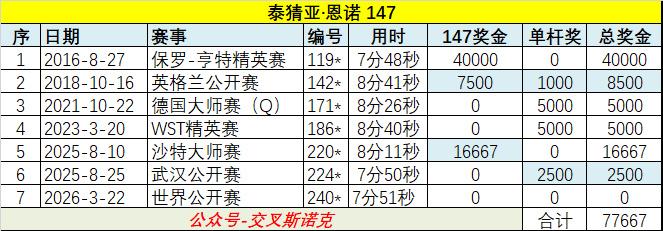 泰猜亚·恩诺 147

| 序 | 日期 | 赛事 | 编号 | 用时 | 147奖金 | 单杆奖 | 总奖金 |
|---|---|---|---|---|---|---|---|
| 1 | 2016-8-27 | 保罗-亨特精英赛 | 119* | 7分48秒 | 40000 | 0 | 40000 |
| 2 | 2018-10-16 | 英格兰公开赛 | 142* | 8分41秒 | 7500 | 1000 | 8500 |
| 3 | 2021-10-22 | 德国大师赛（Q） | 171* | 8分26秒 | 0 | 5000 | 5000 |
| 4 | 2023-3-20 | WST精英赛 | 186* | 8分40秒 | 0 | 5000 | 5000 |
| 5 | 2025-8-10 | 沙特大师赛 | 220* | 8分11秒 | 16667 | 0 | 16667 |
| 6 | 2025-8-25 | 武汉公开赛 | 224* | 7分50秒 | 0 | 2500 | 2500 |
| 7 | 2026-3-22 | 世界公开赛 | 240* | 7分51秒 | 0 | 0 | 0 |
| 公众号-交叉斯诺克 | | | | | | 合计 | 77667 |